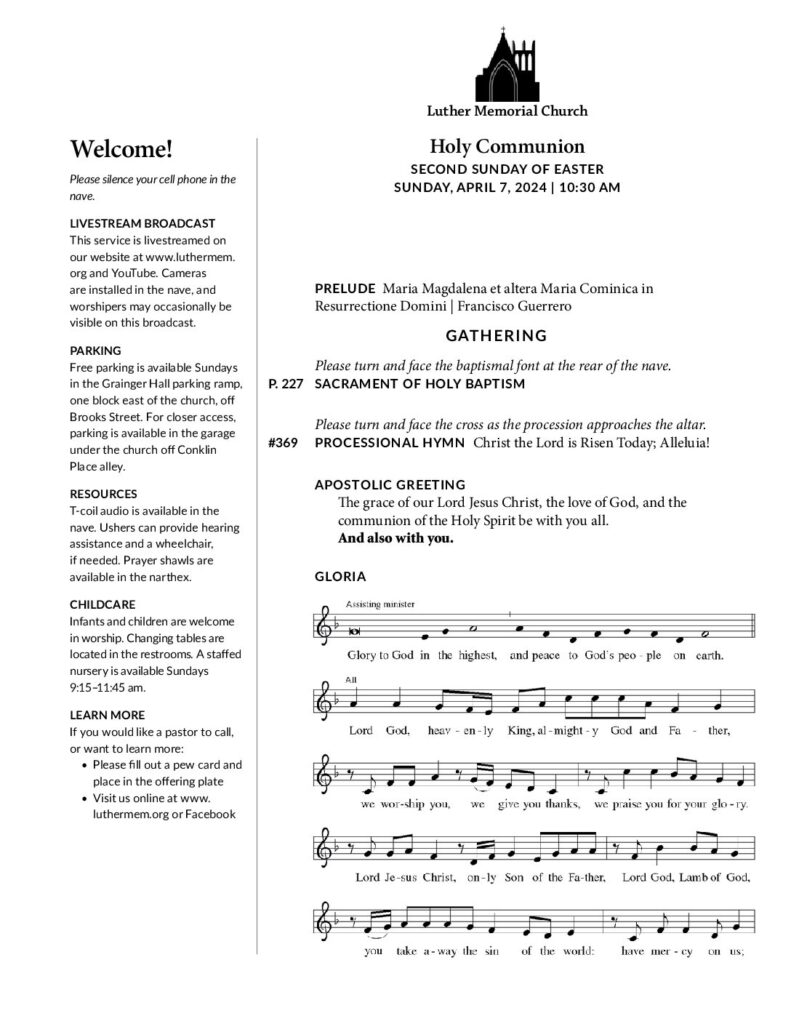 Luther Memorial Church

Welcome!

Please silence your cell phone in the nave.

LIVESTREAM BROADCAST
This service is livestreamed on our website at www.luthermem.org and YouTube. Cameras are installed in the nave, and worshipers may occasionally be visible on this broadcast.

PARKING
Free parking is available Sundays in the Grainger Hall parking ramp, one block east of the church, off Brooks Street. For closer access, parking is available in the garage under the church off Conklin Place alley.

RESOURCES
T-coil audio is available in the nave. Ushers can provide hearing assistance and a wheelchair, if needed. Prayer shawls are available in the narthex.

CHILDCARE
Infants and children are welcome in worship. Changing tables are located in the restrooms. A staffed nursery is available Sundays 9:15–11:45 am.

LEARN MORE
If you would like a pastor to call, or want to learn more:
• Please fill out a pew card and place in the offering plate
• Visit us online at www.luthermem.org or Facebook

Holy Communion
SECOND SUNDAY OF EASTER
SUNDAY, APRIL 7, 2024 | 10:30 AM

PRELUDE Maria Magdalena et altera Maria Cominica in Resurrectione Domini | Francisco Guerrero

GATHERING

Please turn and face the baptismal font at the rear of the nave.
P. 227 SACRAMENT OF HOLY BAPTISM

Please turn and face the cross as the procession approaches the altar.
#369 PROCESSIONAL HYMN Christ the Lord is Risen Today; Alleluia!

APOSTOLIC GREETING
The grace of our Lord Jesus Christ, the love of God, and the communion of the Holy Spirit be with you all.
And also with you.

GLORIA

Assisting minister
Glory to God in the highest, and peace to God's peo - ple on earth.

All
Lord God, heav - en - ly King, al - might - y God and Fa - ther,

we wor - ship you, we give you thanks, we praise you for your glo - ry.

Lord Je - sus Christ, on - ly Son of the Fa - ther, Lord God, Lamb of God,

you take a - way the sin of the world: have mer - cy on us;